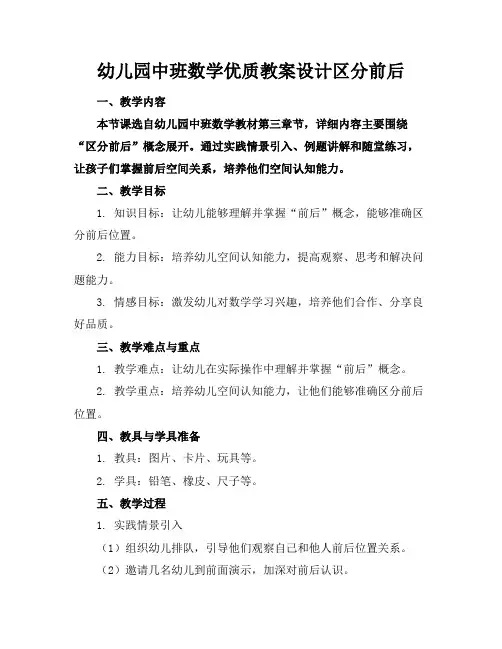 幼儿园中班数学优质教案设计区分前后

一、教学内容

本节课选自幼儿园中班数学教材第三章节，详细内容主要围绕“区分前后”概念展开。通过实践情景引入、例题讲解和随堂练习，让孩子们掌握前后空间关系，培养他们空间认知能力。

二、教学目标

1. 知识目标：让幼儿能够理解并掌握“前后”概念，能够准确区分前后位置。

2. 能力目标：培养幼儿空间认知能力，提高观察、思考和解决问题能力。

3. 情感目标：激发幼儿对数学学习兴趣，培养他们合作、分享良好品质。

三、教学难点与重点

1. 教学难点：让幼儿在实际操作中理解并掌握“前后”概念。

2. 教学重点：培养幼儿空间认知能力，让他们能够准确区分前后位置。

四、教具与学具准备

1. 教具：图片、卡片、玩具等。

2. 学具：铅笔、橡皮、尺子等。

五、教学过程

1. 实践情景引入

（1）组织幼儿排队，引导他们观察自己和他人前后位置关系。

（2）邀请几名幼儿到前面演示，加深对前后认识。